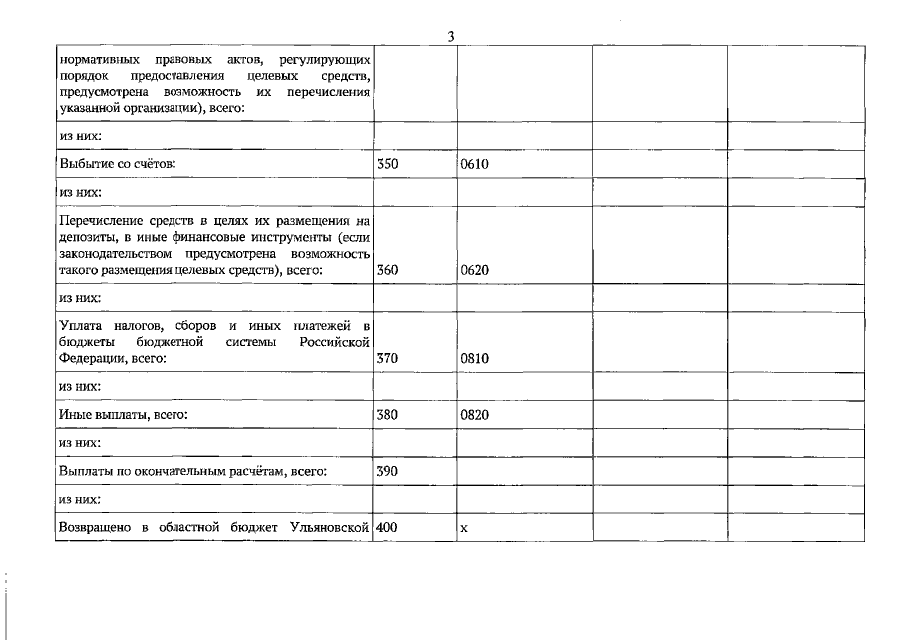 3

| | | | | |
|---|---|---|---|---|
| нормативных правовых актов, регулирующих порядок предоставления целевых средств, предусмотрена возможность их перечисления указанной организации), всего: | | | | |
| из них: | | | | |
| Выбытие со счётов: | 350 | 0610 | | |
| из них: | | | | |
| Перечисление средств в целях их размещения на депозиты, в иные финансовые инструменты (если законодательством предусмотрена возможность такого размещения целевых средств), всего: | 360 | 0620 | | |
| из них: | | | | |
| Уплата налогов, сборов и иных платежей в бюджеты бюджетной системы Российской Федерации, всего: | 370 | 0810 | | |
| из них: | | | | |
| Иные выплаты, всего: | 380 | 0820 | | |
| из них: | | | | |
| Выплаты по окончательным расчётам, всего: | 390 | | | |
| из них: | | | | |
| Возвращено в областной бюджет Ульяновской | 400 | x | | |